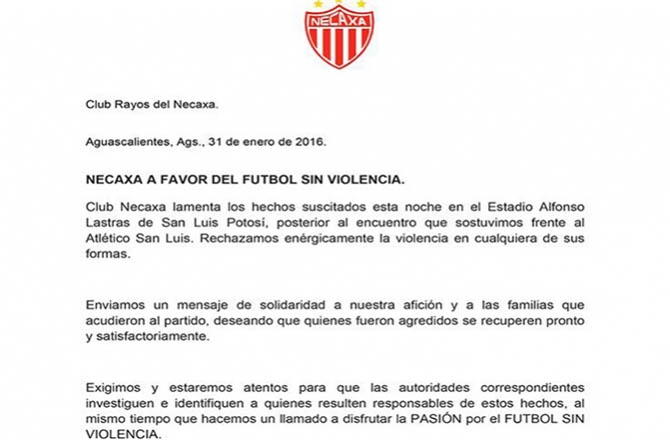 NECAXA

Club Rayos del Necaxa.

Aguascalientes, Ags., 31 de enero de 2016.

NECAXA A FAVOR DEL FUTBOL SIN VIOLENCIA.

Club Necaxa lamenta los hechos suscitados esta noche en el Estadio Alfonso Lastras de San Luis Potosí, posterior al encuentro que sostuvimos frente al Atlético San Luis. Rechazamos enérgicamente la violencia en cualquiera de sus formas.

Enviamos un mensaje de solidaridad a nuestra afición y a las familias que acudieron al partido, deseando que quienes fueron agredidos se recuperen pronto y satisfactoriamente.

Exigimos y estaremos atentos para que las autoridades correspondientes investiguen e identifiquen a quienes resulten responsables de estos hechos, al mismo tiempo que hacemos un llamado a disfrutar la PASIÓN por el FUTBOL SIN VIOLENCIA.